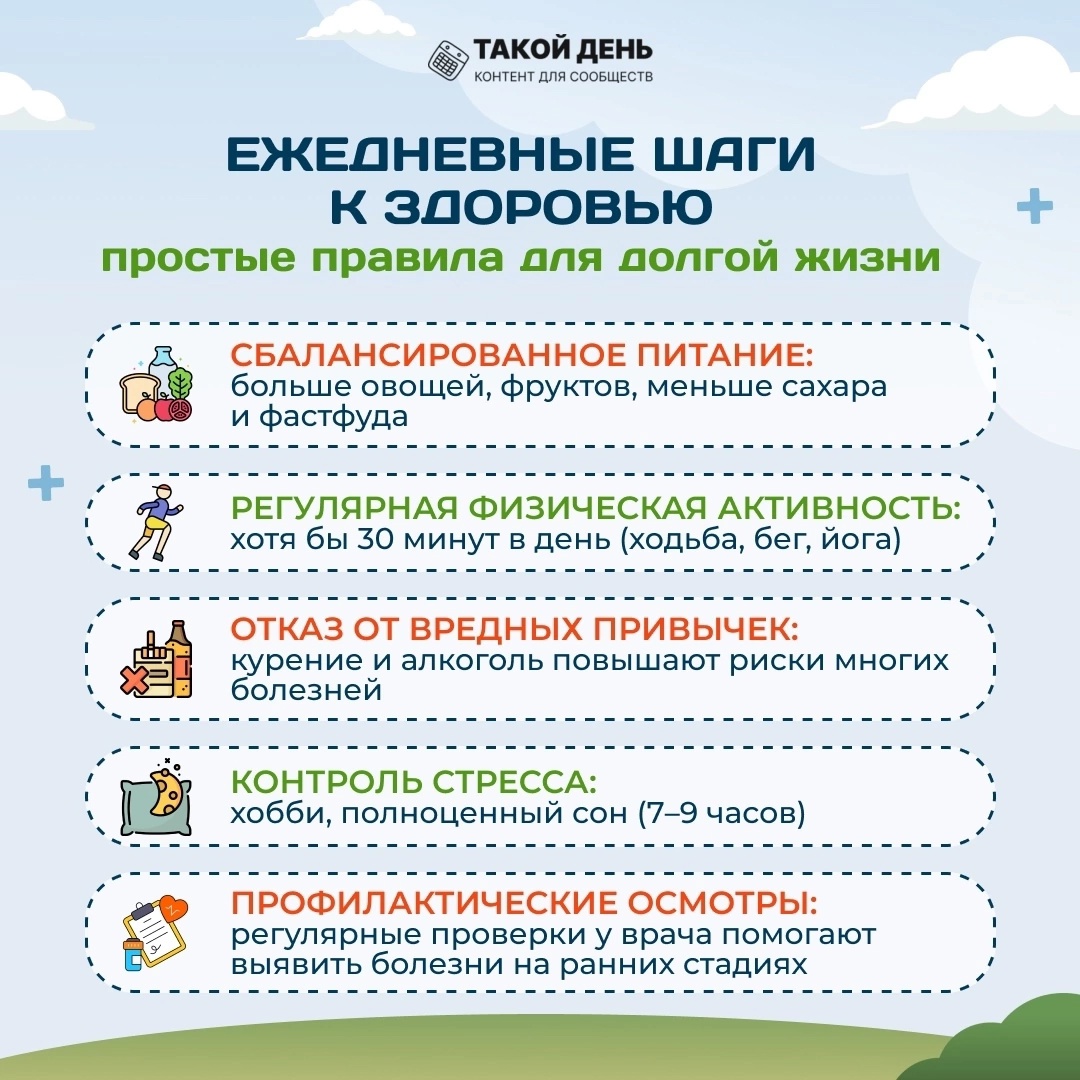 ТАКОЙ ДЕНЬ
КОНТЕНТ ДЛЯ СООБЩЕСТВ

ЕЖЕДНЕВНЫЕ ШАГИ К ЗДОРОВЬЮ
простые правила для долгой жизни

СБАЛАНСИРОВАННОЕ ПИТАНИЕ:
больше овощей, фруктов, меньше сахара и фастфуда

РЕГУЛЯРНАЯ ФИЗИЧЕСКАЯ АКТИВНОСТЬ:
хотя бы 30 минут в день (ходьба, бег, йога)

ОТКАЗ ОТ ВРЕДНЫХ ПРИВЫЧЕК:
курение и алкоголь повышают риски многих болезней

КОНТРОЛЬ СТРЕССА:
хобби, полноценный сон (7–9 часов)

ПРОФИЛАКТИЧЕСКИЕ ОСМОТРЫ:
регулярные проверки у врача помогают выявить болезни на ранних стадиях